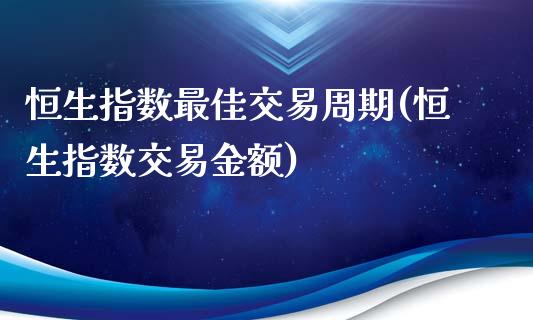 恒生指数最佳交易周期(恒生指数交易金额)